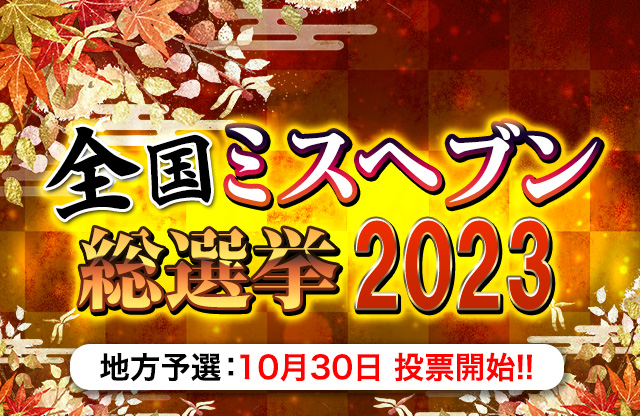 全国ミスヘブン
総選挙2023

地方予選：10月30日 投票開始!!